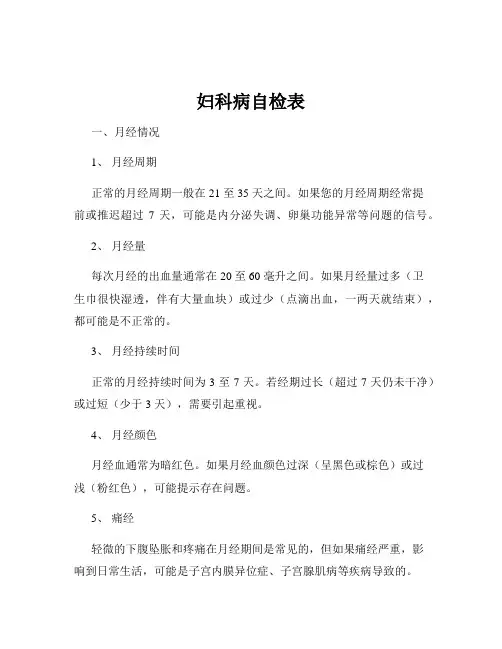 妇科病自检表

一、月经情况

1、月经周期

正常的月经周期一般在 21 至 35 天之间。如果您的月经周期经常提前或推迟超过 7 天，可能是内分泌失调、卵巢功能异常等问题的信号。

2、月经量

每次月经的出血量通常在 20 至 60 毫升之间。如果月经量过多（卫生巾很快湿透，伴有大量血块）或过少（点滴出血，一两天就结束），都可能是不正常的。

3、月经持续时间

正常的月经持续时间为 3 至 7 天。若经期过长（超过 7 天仍未干净）或过短（少于 3 天），需要引起重视。

4、月经颜色

月经血通常为暗红色。如果月经血颜色过深（呈黑色或棕色）或过浅（粉红色），可能提示存在问题。

5、痛经

轻微的下腹坠胀和疼痛在月经期间是常见的，但如果痛经严重，影响到日常生活，可能是子宫内膜异位症、子宫腺肌病等疾病导致的。